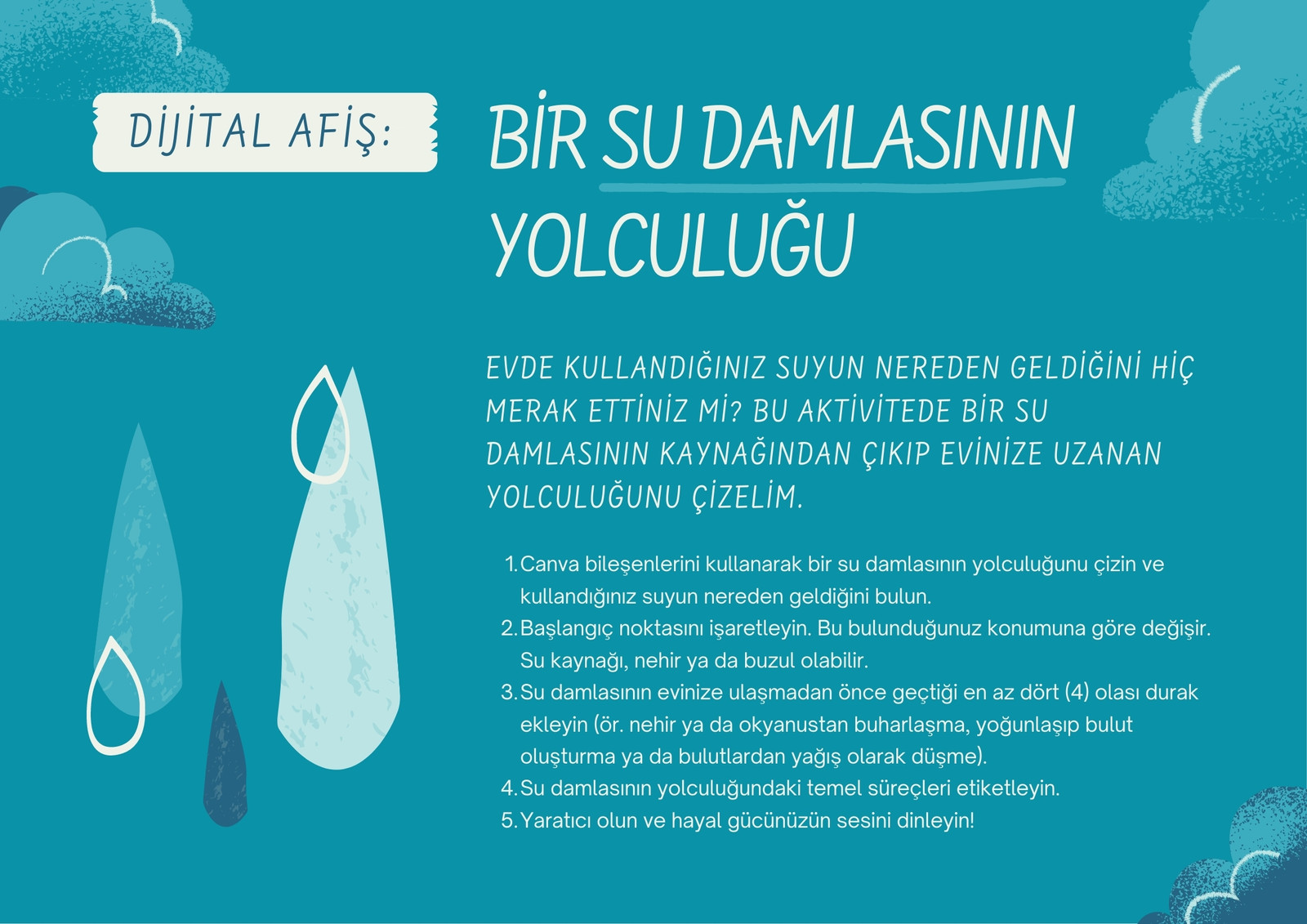 DİJİTAL AFİŞ:

BİR SU DAMLASININ YOLCULUĞU

EVDE KULLANDIĞINIZ SUYUN NEREDEN GELDİĞİNİ HİÇ MERAK ETTİNİZ Mİ? BU AKTİVİTEDE BİR SU DAMLASININ KAYNAĞINDAN ÇIKIP EVİNİZE UZANAN YOLCULUĞUNU ÇİZELİM.

1. Canva bileşenlerini kullanarak bir su damlasının yolculuğunu çizin ve kullandığınız suyun nereden geldiğini bulun.
2. Başlangıç noktasını işaretleyin. Bu bulunduğunuz konumuna göre değişir. Su kaynağı, nehir ya da buzul olabilir.
3. Su damlasının evinize ulaşmadan önce geçtiği en az dört (4) olası durak ekleyin (ör. nehir ya da okyanustan buharlaşma, yoğunlaşıp bulut oluşturma ya da bulutlardan yağış olarak düşme).
4. Su damlasının yolculuğundaki temel süreçleri etiketleyin.
5. Yaratıcı olun ve hayal gücünüzün sesini dinleyin!